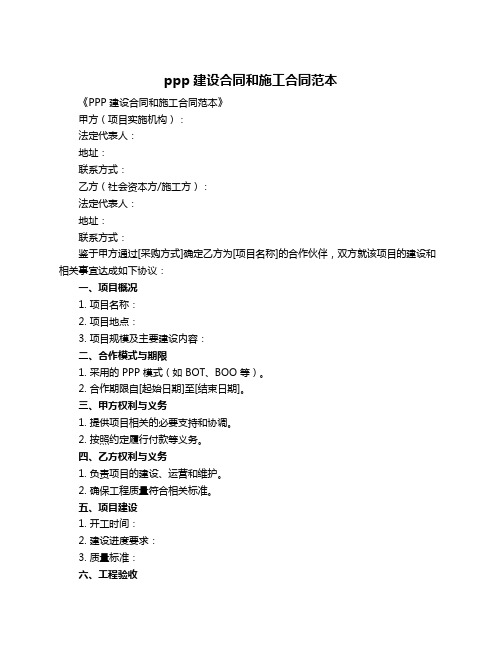 ppp 建设合同和施工合同范本

《PPP 建设合同和施工合同范本》

甲方（项目实施机构）：

法定代表人：

地址：

联系方式：

乙方（社会资本方/施工方）：

法定代表人：

地址：

联系方式：

鉴于甲方通过[采购方式]确定乙方为[项目名称]的合作伙伴，双方就该项目的建设和相关事宜达成如下协议：

一、项目概况

1. 项目名称：

2. 项目地点：

3. 项目规模及主要建设内容：

二、合作模式与期限

1. 采用的 PPP 模式（如 BOT、BOO 等）。

2. 合作期限自[起始日期]至[结束日期]。

三、甲方权利与义务

1. 提供项目相关的必要支持和协调。

2. 按照约定履行付款等义务。

四、乙方权利与义务

1. 负责项目的建设、运营和维护。

2. 确保工程质量符合相关标准。

五、项目建设

1. 开工时间：

2. 建设进度要求：

3. 质量标准：

六、工程验收